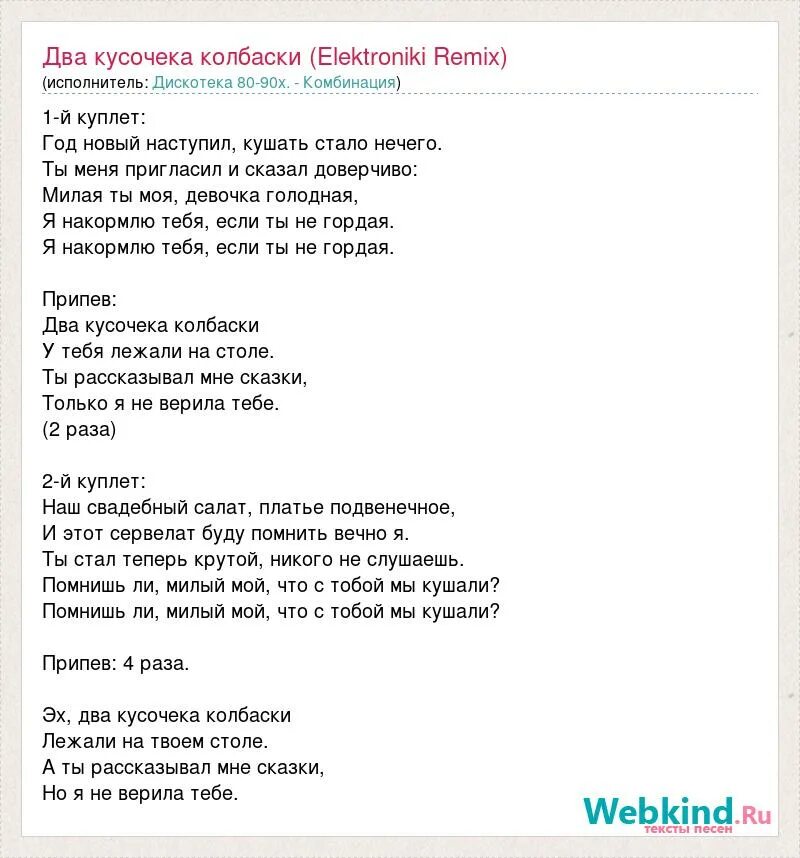 Два кусочека колбаски (Elektroniki Remix)
(исполнитель: Дискотека 80-90х. - Комбинация)

1-й куплет:
Год новый наступил, кушать стало нечего.
Ты меня пригласил и сказал доверчиво:
Милая ты моя, девочка голодная,
Я накормлю тебя, если ты не гордая.
Я накормлю тебя, если ты не гордая.

Припев:
Два кусочека колбаски
У тебя лежали на столе.
Ты рассказывал мне сказки,
Только я не верила тебе.
(2 раза)

2-й куплет:
Наш свадебный салат, платье подвенечное,
И этот сервелат буду помнить вечно я.
Ты стал теперь крутой, никого не слушаешь.
Помнишь ли, милый мой, что с тобой мы кушали?
Помнишь ли, милый мой, что с тобой мы кушали?

Припев: 4 раза.

Эх, два кусочека колбаски
Лежали на твоем столе.
А ты рассказывал мне сказки,
Но я не верила тебе.

Webkind.Ru
тексты песен